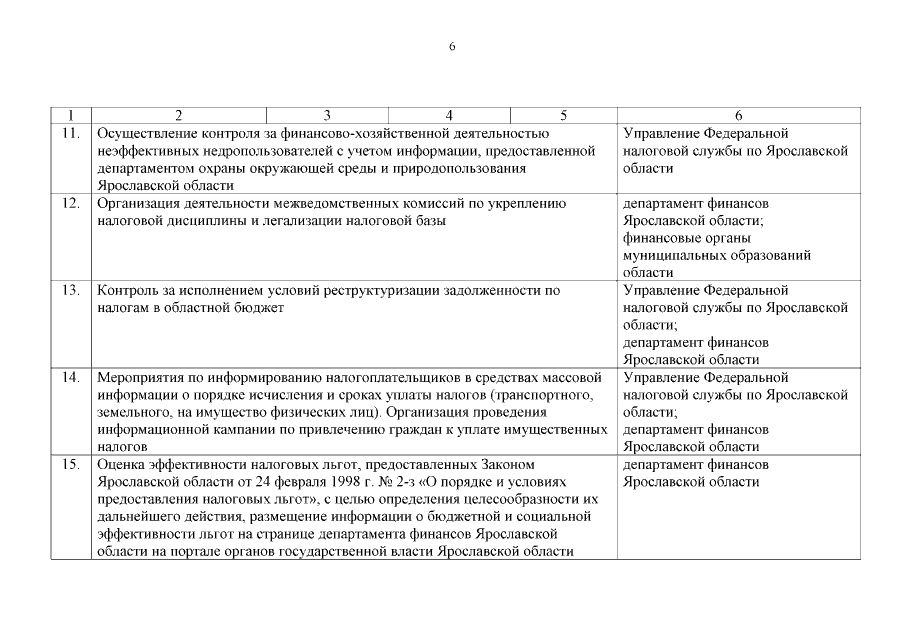 6

| 1 | 2 | 3 | 4 | 5 | 6 |
|---|---|---|---|---|---|
| 11. | Осуществление контроля за финансово-хозяйственной деятельностью неэффективных недропользователей с учетом информации, предоставленной департаментом охраны окружающей среды и природопользования Ярославской области | | | | Управление Федеральной налоговой службы по Ярославской области |
| 12. | Организация деятельности межведомственных комиссий по укреплению налоговой дисциплины и легализации налоговой базы | | | | департамент финансов Ярославской области; финансовые органы муниципальных образований области |
| 13. | Контроль за исполнением условий реструктуризации задолженности по налогам в областной бюджет | | | | Управление Федеральной налоговой службы по Ярославской области; департамент финансов Ярославской области |
| 14. | Мероприятия по информированию налогоплательщиков в средствах массовой информации о порядке исчисления и сроках уплаты налогов (транспортного, земельного, на имущество физических лиц). Организация проведения информационной кампании по привлечению граждан к уплате имущественных налогов | | | | Управление Федеральной налоговой службы по Ярославской области; департамент финансов Ярославской области |
| 15. | Оценка эффективности налоговых льгот, предоставленных Законом Ярославской области от 24 февраля 1998 г. № 2-з «О порядке и условиях предоставления налоговых льгот», с целью определения целесообразности их дальнейшего действия, размещение информации о бюджетной и социальной эффективности льгот на странице департамента финансов Ярославской области на портале органов государственной власти Ярославской области | | | | департамент финансов Ярославской области |